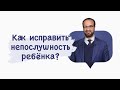 Как исправить непослушность ребёнка?